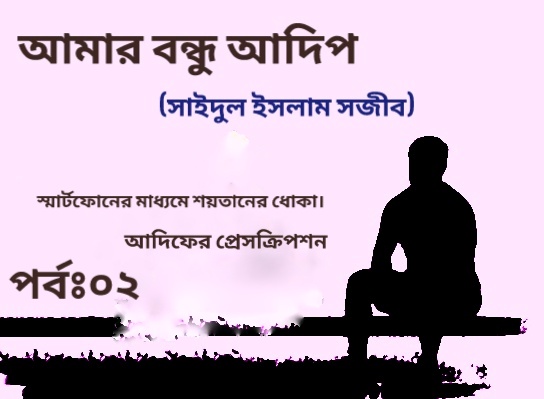 আমার বন্ধু আদিপ

(সাইদুল ইসলাম সজীব)

স্মার্টফোনের মাধ্যমে শয়তানের ধোকা।

আদিফের প্রেসক্রিপশন

পর্বঃ০২